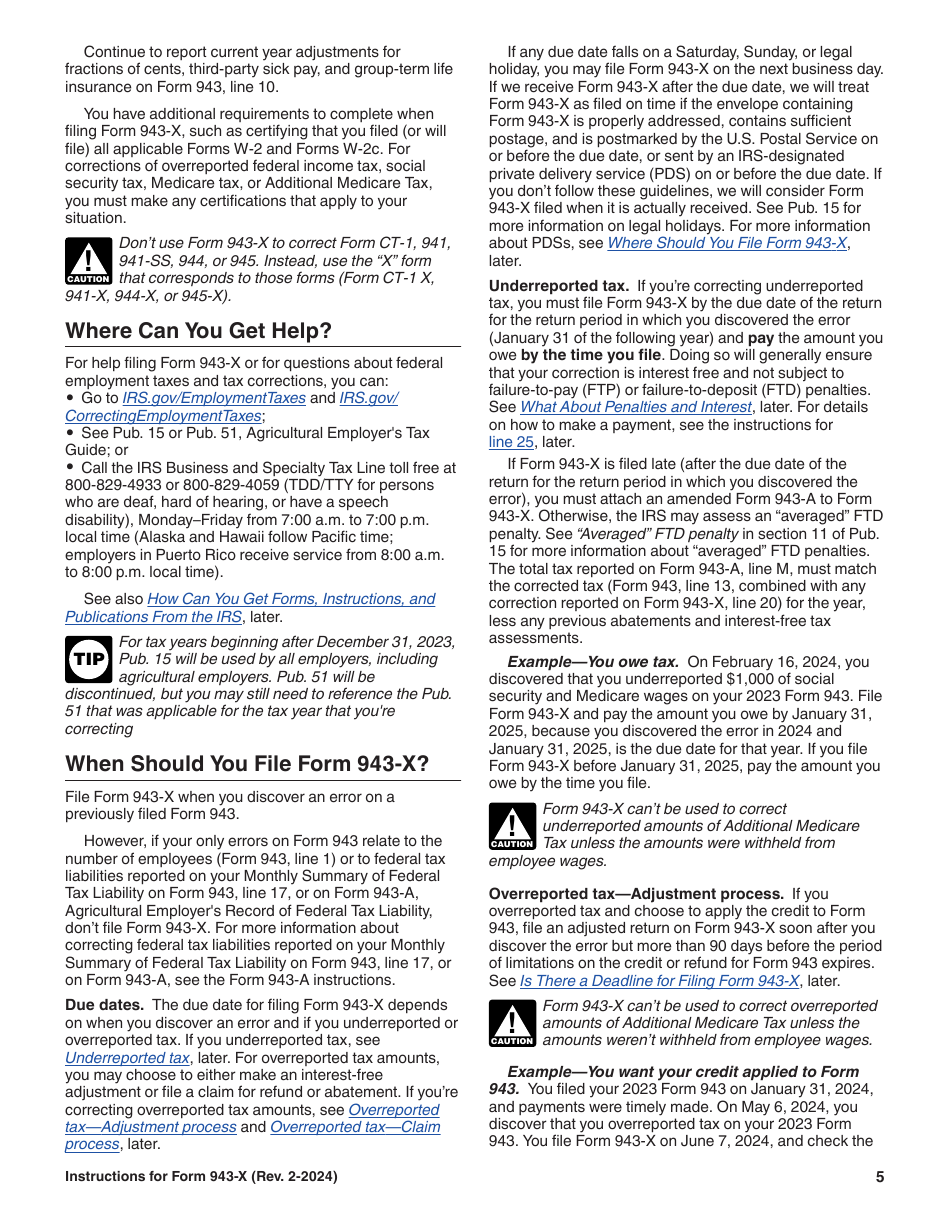 Continue to report current year adjustments for fractions of cents, third-party sick pay, and group-term life insurance on Form 943, line 10.

You have additional requirements to complete when filing Form 943-X, such as certifying that you filed (or will file) all applicable Forms W-2 and Forms W-2c. For corrections of overreported federal income tax, social security tax, Medicare tax, or Additional Medicare Tax, you must make any certifications that apply to your situation.

CAUTION Don't use Form 943-X to correct Form CT-1, 941, 941-SS, 944, or 945. Instead, use the "X" form that corresponds to those forms (Form CT-1 X, 941-X, 944-X, or 945-X).

Where Can You Get Help?

For help filing Form 943-X or for questions about federal employment taxes and tax corrections, you can:
• Go to IRS.gov/EmploymentTaxes and IRS.gov/CorrectingEmploymentTaxes;
• See Pub. 15 or Pub. 51, Agricultural Employer's Tax Guide; or
• Call the IRS Business and Specialty Tax Line toll free at 800-829-4933 or 800-829-4059 (TDD/TTY for persons who are deaf, hard of hearing, or have a speech disability), Monday–Friday from 7:00 a.m. to 7:00 p.m. local time (Alaska and Hawaii follow Pacific time; employers in Puerto Rico receive service from 8:00 a.m. to 8:00 p.m. local time).

See also How Can You Get Forms, Instructions, and Publications From the IRS, later.

TIP For tax years beginning after December 31, 2023, Pub. 15 will be used by all employers, including agricultural employers. Pub. 51 will be discontinued, but you may still need to reference the Pub. 51 that was applicable for the tax year that you're correcting

When Should You File Form 943-X?

File Form 943-X when you discover an error on a previously filed Form 943.

However, if your only errors on Form 943 relate to the number of employees (Form 943, line 1) or to federal tax liabilities reported on your Monthly Summary of Federal Tax Liability on Form 943, line 17, or on Form 943-A, Agricultural Employer's Record of Federal Tax Liability, don't file Form 943-X. For more information about correcting federal tax liabilities reported on your Monthly Summary of Federal Tax Liability on Form 943, line 17, or on Form 943-A, see the Form 943-A instructions.

Due dates. The due date for filing Form 943-X depends on when you discover an error and if you underreported or overreported tax. If you underreported tax, see Underreported tax, later. For overreported tax amounts, you may choose to either make an interest-free adjustment or file a claim for refund or abatement. If you're correcting overreported tax amounts, see Overreported tax—Adjustment process and Overreported tax—Claim process, later.

If any due date falls on a Saturday, Sunday, or legal holiday, you may file Form 943-X on the next business day. If we receive Form 943-X after the due date, we will treat Form 943-X as filed on time if the envelope containing Form 943-X is properly addressed, contains sufficient postage, and is postmarked by the U.S. Postal Service on or before the due date, or sent by an IRS-designated private delivery service (PDS) on or before the due date. If you don't follow these guidelines, we will consider Form 943-X filed when it is actually received. See Pub. 15 for more information on legal holidays. For more information about PDSs, see Where Should You File Form 943-X, later.

Underreported tax. If you're correcting underreported tax, you must file Form 943-X by the due date of the return for the return period in which you discovered the error (January 31 of the following year) and pay the amount you owe by the time you file. Doing so will generally ensure that your correction is interest free and not subject to failure-to-pay (FTP) or failure-to-deposit (FTD) penalties. See What About Penalties and Interest, later. For details on how to make a payment, see the instructions for line 25, later.

If Form 943-X is filed late (after the due date of the return for the return period in which you discovered the error), you must attach an amended Form 943-A to Form 943-X. Otherwise, the IRS may assess an "averaged" FTD penalty. See "Averaged" FTD penalty in section 11 of Pub. 15 for more information about "averaged" FTD penalties. The total tax reported on Form 943-A, line M, must match the corrected tax (Form 943, line 13, combined with any correction reported on Form 943-X, line 20) for the year, less any previous abatements and interest-free tax assessments.

Example—You owe tax. On February 16, 2024, you discovered that you underreported $1,000 of social security and Medicare wages on your 2023 Form 943. File Form 943-X and pay the amount you owe by January 31, 2025, because you discovered the error in 2024 and January 31, 2025, is the due date for that year. If you file Form 943-X before January 31, 2025, pay the amount you owe by the time you file.

CAUTION Form 943-X can't be used to correct underreported amounts of Additional Medicare Tax unless the amounts were withheld from employee wages.

Overreported tax—Adjustment process. If you overreported tax and choose to apply the credit to Form 943, file an adjusted return on Form 943-X soon after you discover the error but more than 90 days before the period of limitations on the credit or refund for Form 943 expires. See Is There a Deadline for Filing Form 943-X, later.

CAUTION Form 943-X can't be used to correct overreported amounts of Additional Medicare Tax unless the amounts weren't withheld from employee wages.

Example—You want your credit applied to Form 943. You filed your 2023 Form 943 on January 31, 2024, and payments were timely made. On May 6, 2024, you discover that you overreported tax on your 2023 Form 943. You file Form 943-X on June 7, 2024, and check the

Instructions for Form 943-X (Rev. 2-2024)

5